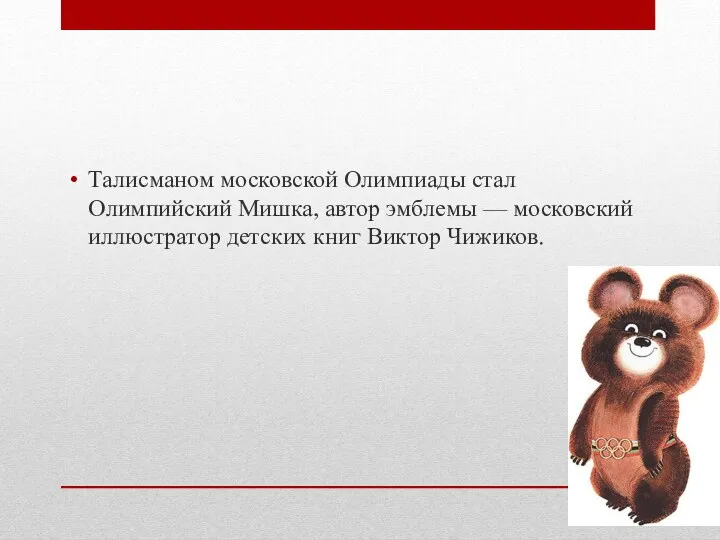 • Талисманом московской Олимпиады стал Олимпийский Мишка, автор эмблемы — московский иллюстратор детских книг Виктор Чижиков.